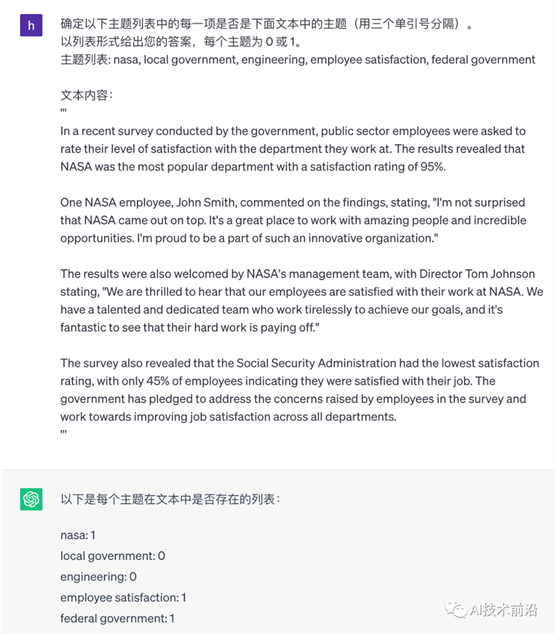 h

确定以下主题列表中的每一项是否是下面文本中的主题（用三个单引号分隔）。
以列表形式给出您的答案，每个主题为 0 或 1。
主题列表: nasa, local government, engineering, employee satisfaction, federal government

文本内容：
'''
In a recent survey conducted by the government, public sector employees were asked to rate their level of satisfaction with the department they work at. The results revealed that NASA was the most popular department with a satisfaction rating of 95%.

One NASA employee, John Smith, commented on the findings, stating, "I'm not surprised that NASA came out on top. It's a great place to work with amazing people and incredible opportunities. I'm proud to be a part of such an innovative organization."

The results were also welcomed by NASA's management team, with Director Tom Johnson stating, "We are thrilled to hear that our employees are satisfied with their work at NASA. We have a talented and dedicated team who work tirelessly to achieve our goals, and it's fantastic to see that their hard work is paying off."

The survey also revealed that the Social Security Administration had the lowest satisfaction rating, with only 45% of employees indicating they were satisfied with their job. The government has pledged to address the concerns raised by employees in the survey and work towards improving job satisfaction across all departments.
'''

以下是每个主题在文本中是否存在的列表：

nasa: 1
local government: 0
engineering: 0
employee satisfaction: 1
federal government: 1

AI技术前沿